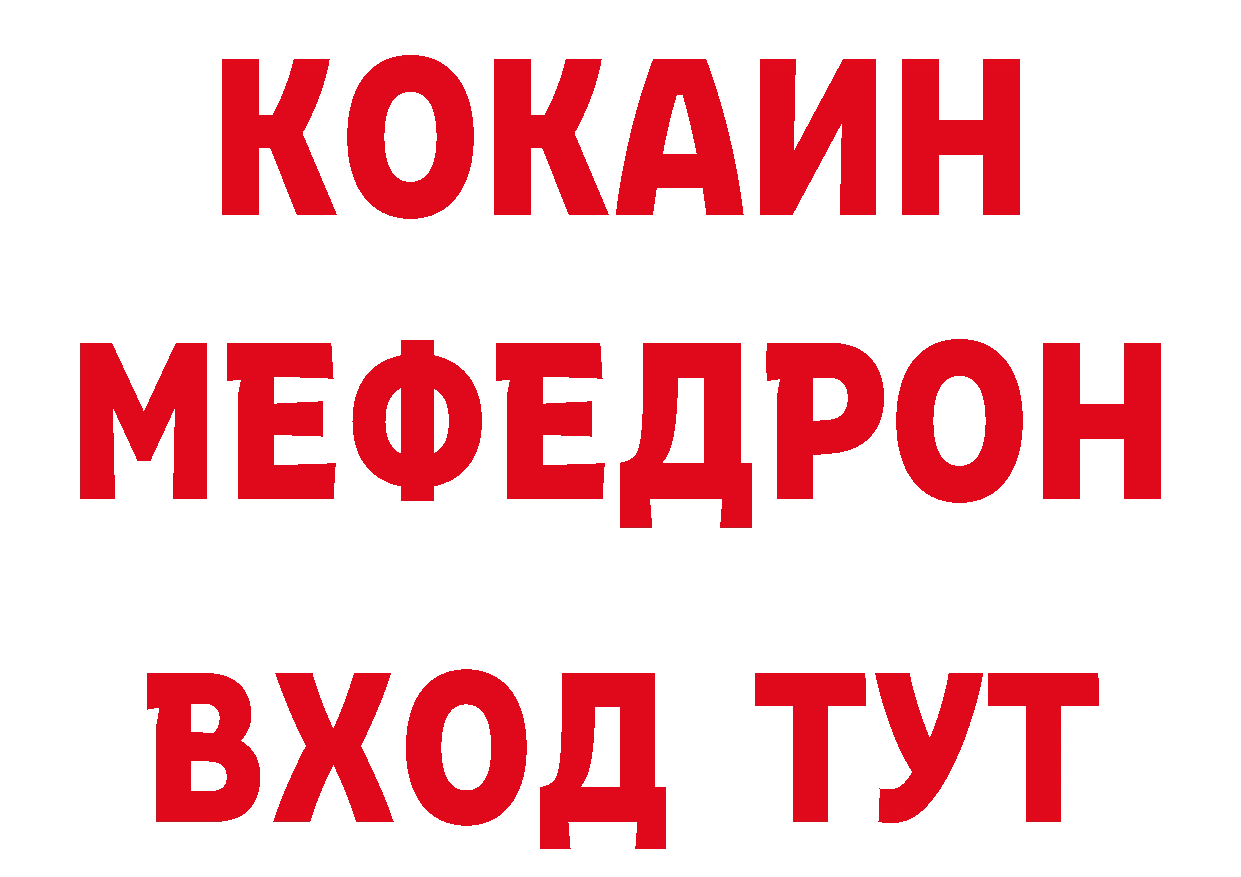 КОКАИН
МЕФЕДРОН
ВХОД ТУТ